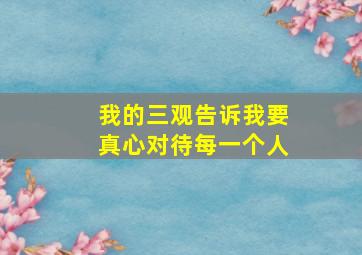 我的三观告诉我要
真心对待每一个人